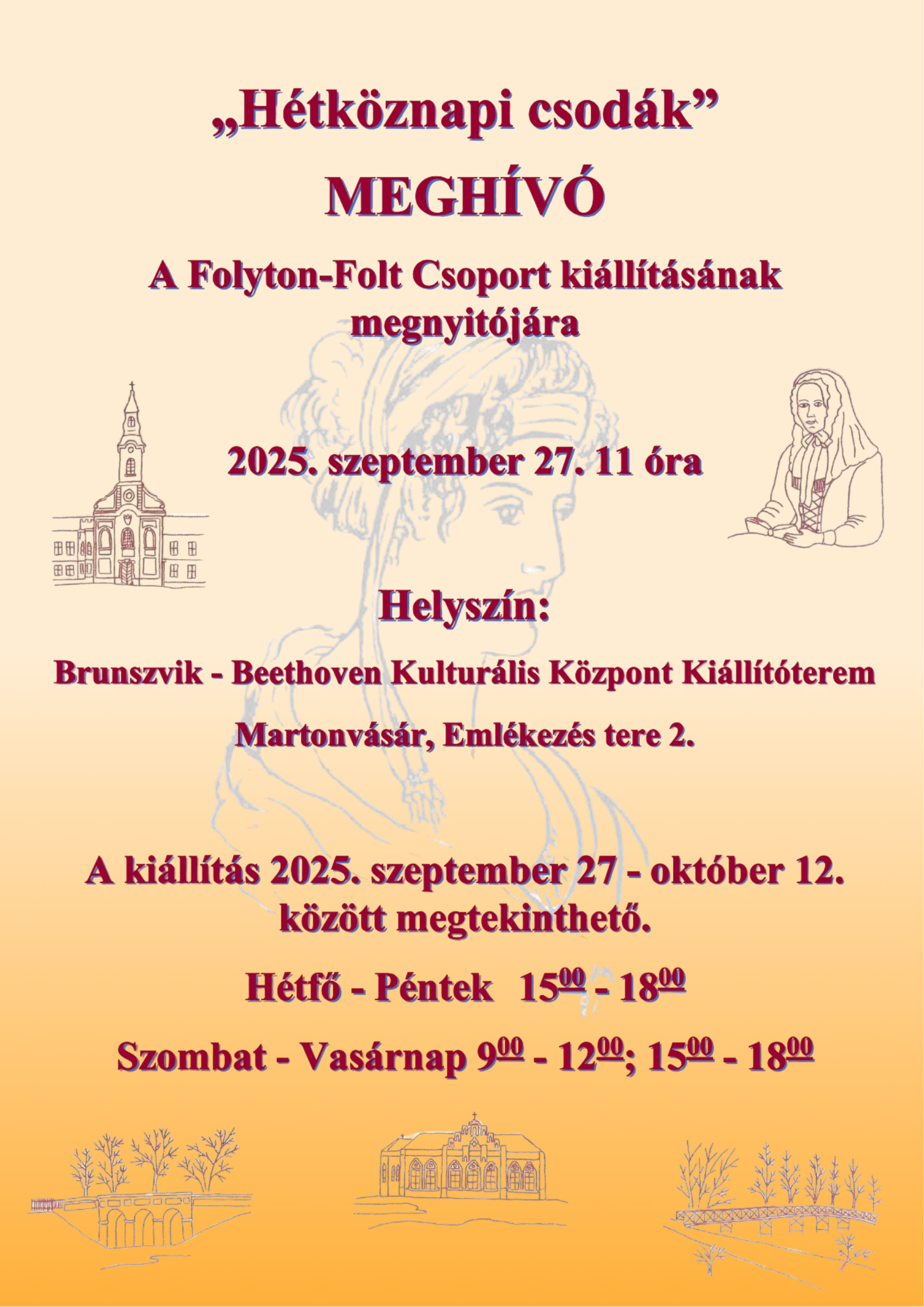 „Hétköznapi csodák”

MEGHÍVÓ

A Folyton-Folt Csoport kiállításának megnyitójára

2025. szeptember 27. 11 óra

Helyszín:

Brunszvik - Beethoven Kulturális Központ Kiállítóterem

Martonvásár, Emlékezés tere 2.

A kiállítás 2025. szeptember 27 - október 12. között megtekinthető.

Hétfő - Péntek $15^{00}$ - $18^{00}$

Szombat - Vasárnap $9^{00}$ - $12^{00}$; $15^{00}$ - $18^{00}$